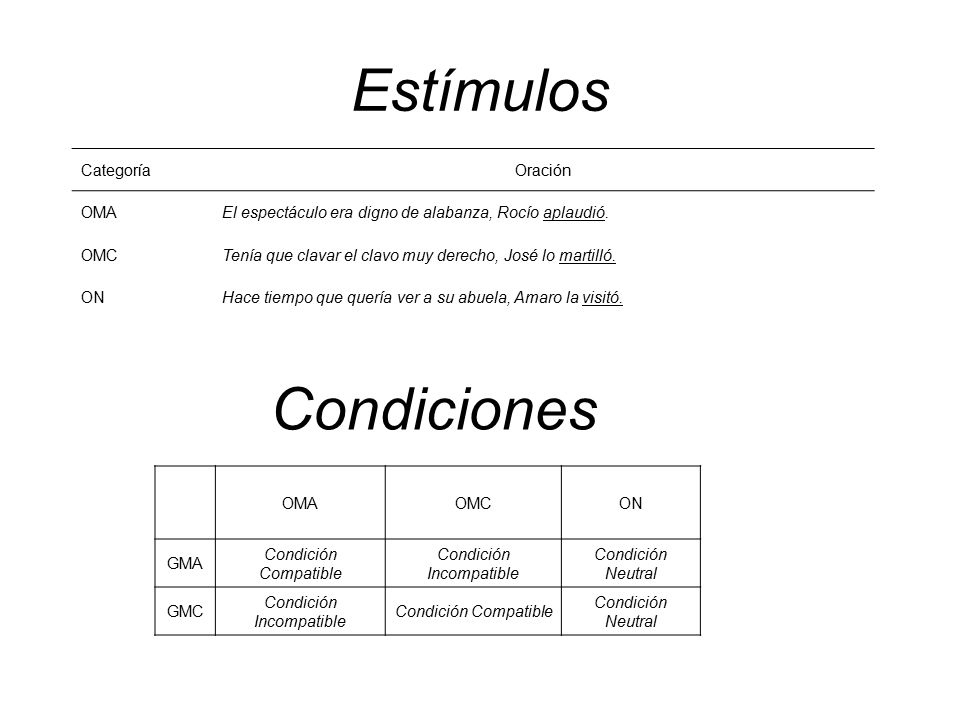 Estímulos

| Categoría | Oración |
|---|---|
| OMA | El espectáculo era digno de alabanza, Rocío aplaudió. |
| OMC | Tenía que clavar el clavo muy derecho, José lo martilló. |
| ON | Hace tiempo que quería ver a su abuela, Amaro la visitó. |

Condiciones

| | OMA | OMC | ON |
|---|---|---|---|
| GMA | Condición Compatible | Condición Incompatible | Condición Neutral |
| GMC | Condición Incompatible | Condición Compatible | Condición Neutral |